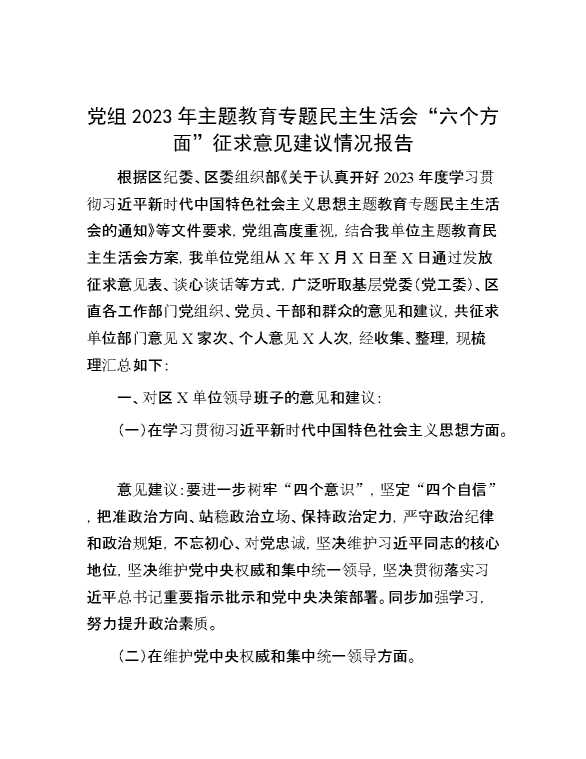 党组 2023 年主题教育专题民主生活会“六个方面”征求意见建议情况报告

根据区纪委、区委组织部《关于认真开好 2023 年度学习贯彻习近平新时代中国特色社会主义思想主题教育专题民主生活会的通知》等文件要求，党组高度重视，结合我单位主题教育民主生活会方案，我单位党组从 X 年 X 月 X 日至 X 日通过发放征求意见表、谈心谈话等方式，广泛听取基层党委（党工委）、区直各工作部门党组织、党员、干部和群众的意见和建议，共征求单位部门意见 X 家次、个人意见 X 人次，经收集、整理，现梳理汇总如下：

一、对区 X 单位领导班子的意见和建议：

（一）在学习贯彻习近平新时代中国特色社会主义思想方面。

意见建议：要进一步树牢“四个意识”，坚定“四个自信”，把准政治方向、站稳政治立场、保持政治定力，严守政治纪律和政治规矩，不忘初心、对党忠诚，坚决维护习近平同志的核心地位，坚决维护党中央权威和集中统一领导，坚决贯彻落实习近平总书记重要指示批示和党中央决策部署。同步加强学习，努力提升政治素质。

（二）在维护党中央权威和集中统一领导方面。